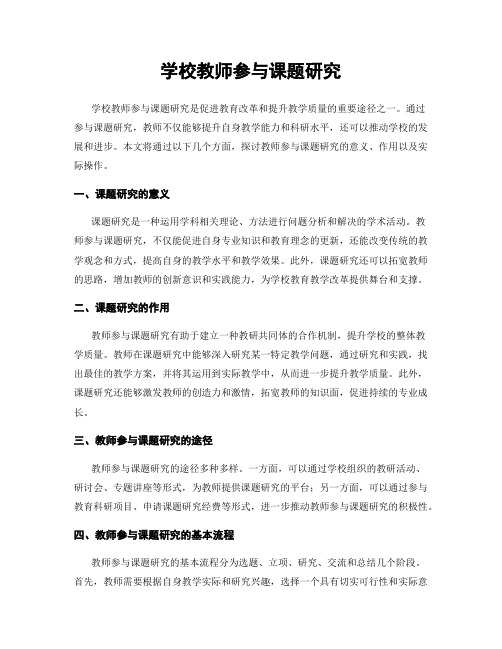 学校教师参与课题研究

学校教师参与课题研究是促进教育改革和提升教学质量的重要途径之一。通过参与课题研究，教师不仅能够提升自身教学能力和科研水平，还可以推动学校的发展和进步。本文将通过以下几个方面，探讨教师参与课题研究的意义、作用以及实际操作。

一、课题研究的意义

课题研究是一种运用学科相关理论、方法进行问题分析和解决的学术活动。教师参与课题研究，不仅能促进自身专业知识和教育理念的更新，还能改变传统的教学观念和方式，提高自身的教学水平和教学效果。此外，课题研究还可以拓宽教师的思路，增加教师的创新意识和实践能力，为学校教育教学改革提供舞台和支撑。

二、课题研究的作用

教师参与课题研究有助于建立一种教研共同体的合作机制，提升学校的整体教学质量。教师在课题研究中能够深入研究某一特定教学问题，通过研究和实践，找出最佳的教学方案，并将其运用到实际教学中，从而进一步提升教学质量。此外，课题研究还能够激发教师的创造力和激情，拓宽教师的知识面，促进持续的专业成长。

三、教师参与课题研究的途径

教师参与课题研究的途径多种多样。一方面，可以通过学校组织的教研活动、研讨会、专题讲座等形式，为教师提供课题研究的平台；另一方面，可以通过参与教育科研项目、申请课题研究经费等形式，进一步推动教师参与课题研究的积极性。

四、教师参与课题研究的基本流程

教师参与课题研究的基本流程分为选题、立项、研究、交流和总结几个阶段。首先，教师需要根据自身教学实际和研究兴趣，选择一个具有切实可行性和实际意